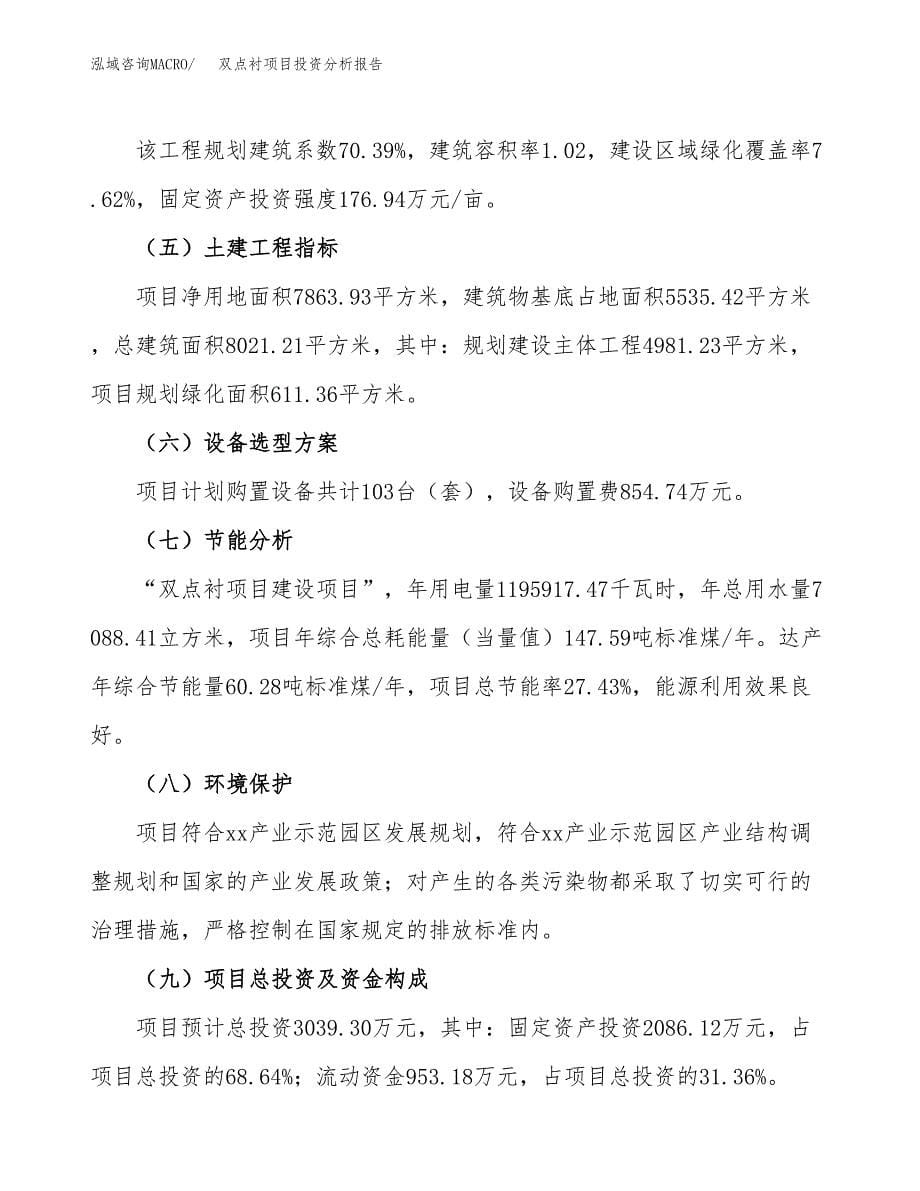 泓域咨询MACRO/　　双点衬项目投资分析报告

该工程规划建筑系数70.39%，建筑容积率1.02，建设区域绿化覆盖率7.62%，固定资产投资强度176.94万元/亩。

（五）土建工程指标

项目净用地面积7863.93平方米，建筑物基底占地面积5535.42平方米，总建筑面积8021.21平方米，其中：规划建设主体工程4981.23平方米，项目规划绿化面积611.36平方米。

（六）设备选型方案

项目计划购置设备共计103台（套），设备购置费854.74万元。

（七）节能分析

“双点衬项目建设项目”，年用电量1195917.47千瓦时，年总用水量7088.41立方米，项目年综合总耗能量（当量值）147.59吨标准煤/年。达产年综合节能量60.28吨标准煤/年，项目总节能率27.43%，能源利用效果良好。

（八）环境保护

项目符合xx产业示范园区发展规划，符合xx产业示范园区产业结构调整规划和国家的产业发展政策；对产生的各类污染物都采取了切实可行的治理措施，严格控制在国家规定的排放标准内。

（九）项目总投资及资金构成

项目预计总投资3039.30万元，其中：固定资产投资2086.12万元，占项目总投资的68.64%；流动资金953.18万元，占项目总投资的31.36%。